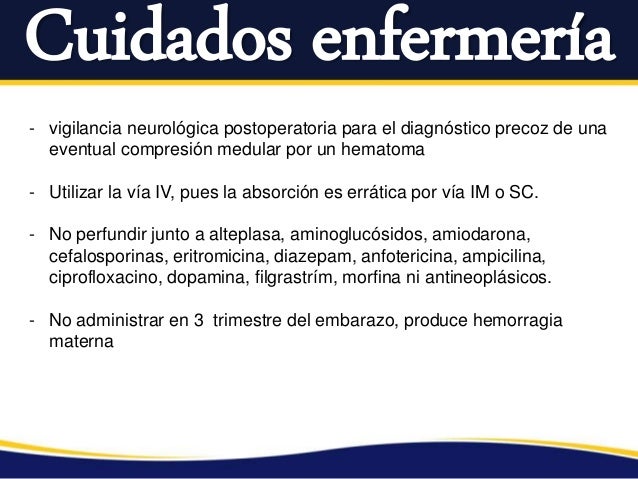 Cuidados enfermería

- vigilancia neurológica postoperatoria para el diagnóstico precoz de una eventual compresión medular por un hematoma

- Utilizar la vía IV, pues la absorción es errática por vía IM o SC.

- No perfundir junto a alteplasa, aminoglucósidos, amiodarona, cefalosporinas, eritromicina, diazepam, anfotericina, ampicilina, ciprofloxacino, dopamina, filgrastrím, morfina ni antineoplásicos.

- No administrar en 3  trimestre del embarazo, produce hemorragia materna